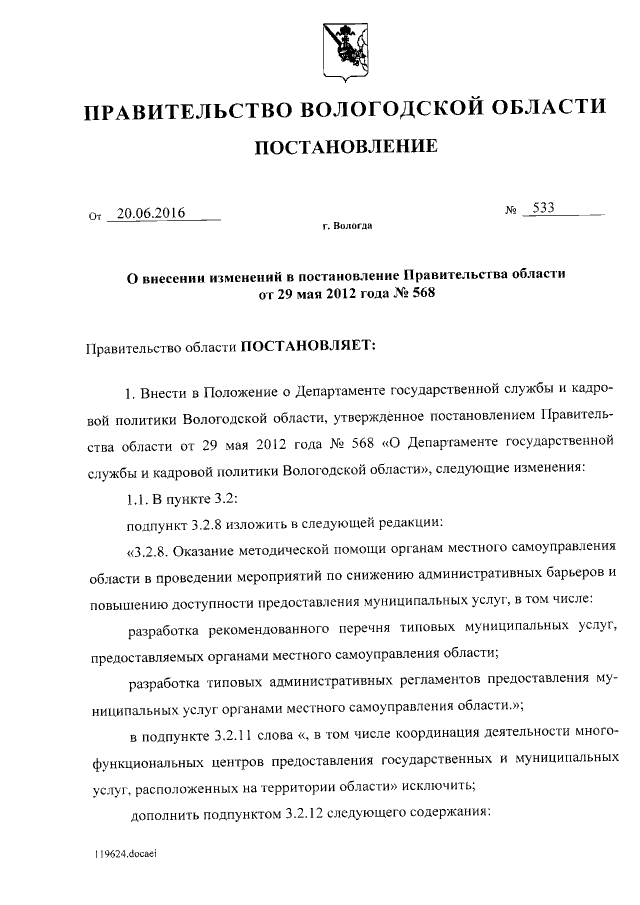 ПРАВИТЕЛЬСТВО ВОЛОГОДСКОЙ ОБЛАСТИ

ПОСТАНОВЛЕНИЕ

От 20.06.2016 № 533

г. Вологда

О внесении изменений в постановление Правительства области от 29 мая 2012 года № 568

Правительство области ПОСТАНОВЛЯЕТ:

1. Внести в Положение о Департаменте государственной службы и кадровой политики Вологодской области, утверждённое постановлением Правительства области от 29 мая 2012 года № 568 «О Департаменте государственной службы и кадровой политики Вологодской области», следующие изменения:

1.1. В пункте 3.2:

подпункт 3.2.8 изложить в следующей редакции:

«3.2.8. Оказание методической помощи органам местного самоуправления области в проведении мероприятий по снижению административных барьеров и повышению доступности предоставления муниципальных услуг, в том числе:

разработка рекомендованного перечня типовых муниципальных услуг, предоставляемых органами местного самоуправления области;

разработка типовых административных регламентов предоставления муниципальных услуг органами местного самоуправления области.»;

в подпункте 3.2.11 слова «, в том числе координация деятельности многофункциональных центров предоставления государственных и муниципальных услуг, расположенных на территории области» исключить;

дополнить подпунктом 3.2.12 следующего содержания:

119624.docaei